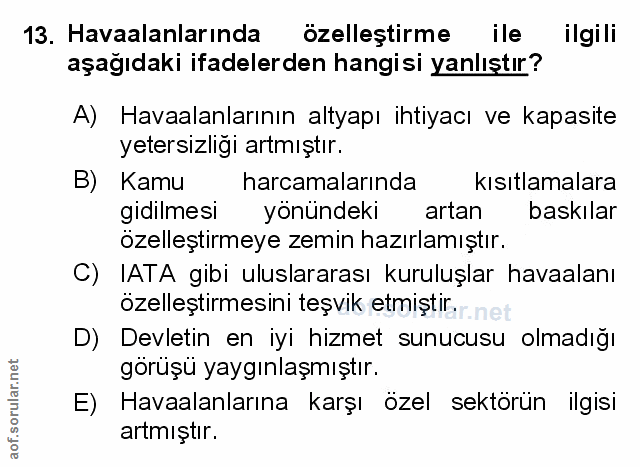 13. Havaalanlarında özelleştirme ile ilgili aşağıdaki ifadelerden hangisi yanlıştır?

A) Havaalanlarının altyapı ihtiyacı ve kapasite yetersizliği artmıştır.

B) Kamu harcamalarında kısıtlamalara gidilmesi yönündeki artan baskılar özelleştirmeye zemin hazırlamıştır.

C) IATA gibi uluslararası kuruluşlar havaalanı özelleştirmesini teşvik etmiştir.

D) Devletin en iyi hizmet sunucusu olmadığı görüşü yaygınlaşmıştır.

E) Havaalanlarına karşı özel sektörün ilgisi artmıştır.

aof.sorular.net